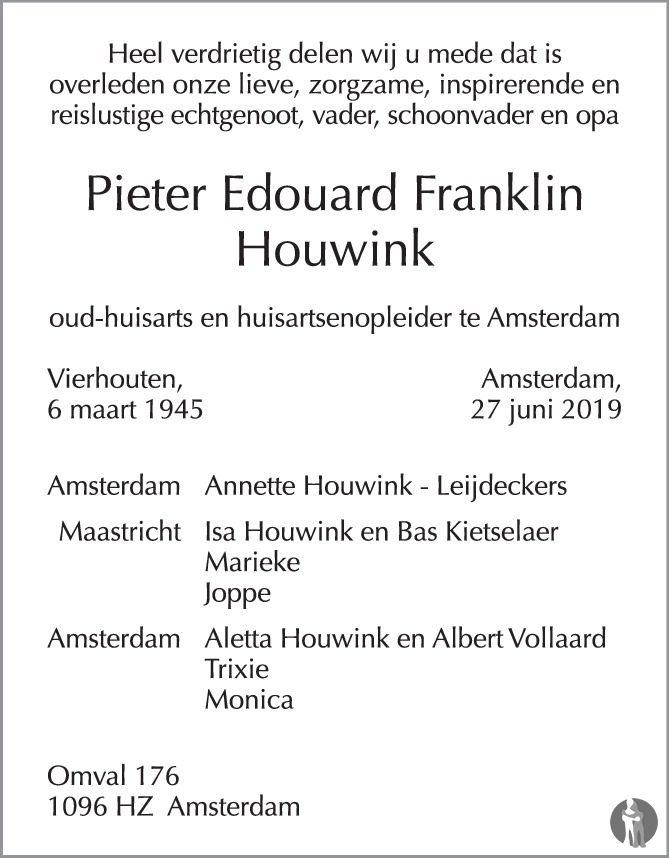 Heel verdrietig delen wij u mede dat is overleden onze lieve, zorgzame, inspirerende en reislustige echtgenoot, vader, schoonvader en opa

Pieter Edouard Franklin Houwink

oud-huisarts en huisartsenopleider te Amsterdam

Vierhouten,
6 maart 1945

Amsterdam,
27 juni 2019

Amsterdam Annette Houwink - Leijdeckers

Maastricht Isa Houwink en Bas Kietselaer
Marieke
Joppe

Amsterdam Aletta Houwink en Albert Vollaard
Trixie
Monica

Omval 176
1096 HZ Amsterdam